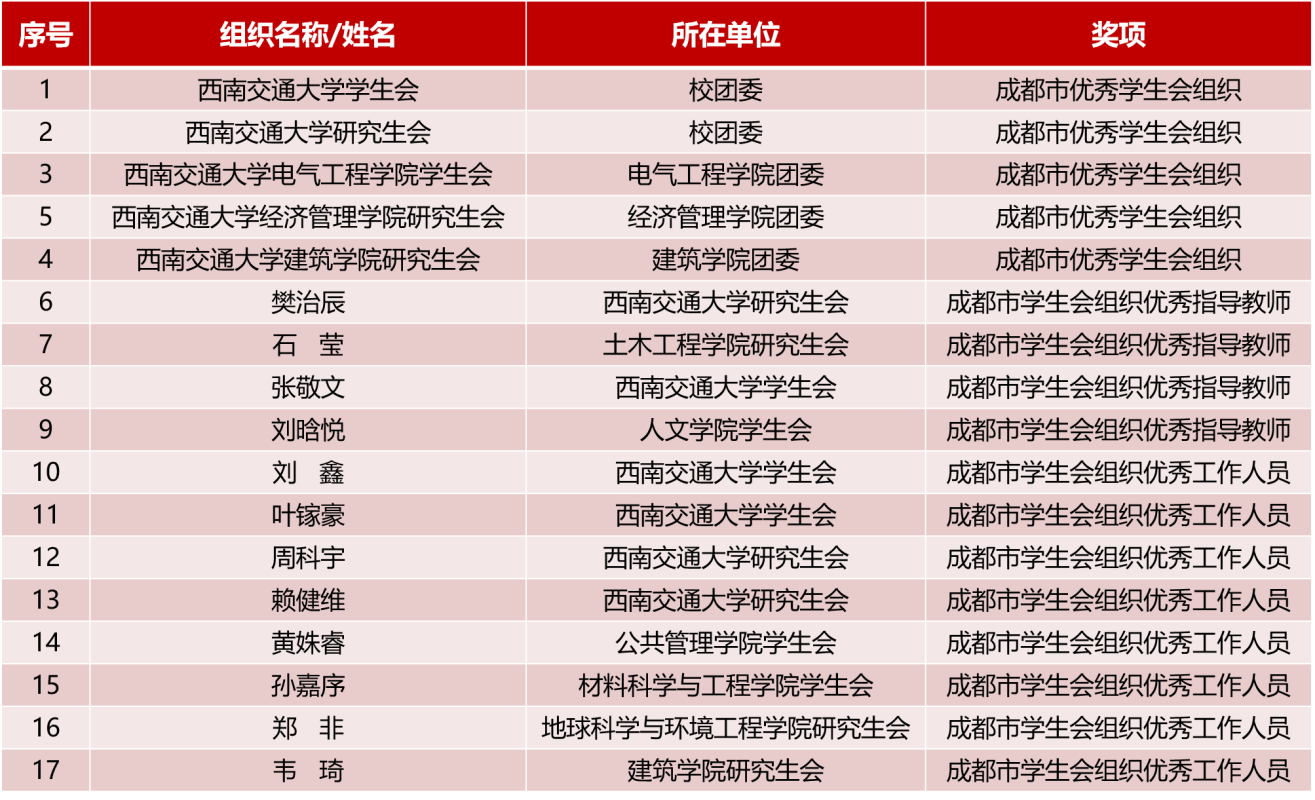 | 序号 | 组织名称/姓名 | 所在单位 | 奖项 |
|---|---|---|---|
| 1 | 西南交通大学学生会 | 校团委 | 成都市优秀学生会组织 |
| 2 | 西南交通大学研究生会 | 校团委 | 成都市优秀学生会组织 |
| 3 | 西南交通大学电气工程学院学生会 | 电气工程学院团委 | 成都市优秀学生会组织 |
| 5 | 西南交通大学经济管理学院研究生会 | 经济管理学院团委 | 成都市优秀学生会组织 |
| 4 | 西南交通大学建筑学院研究生会 | 建筑学院团委 | 成都市优秀学生会组织 |
| 6 | 樊治辰 | 西南交通大学研究生会 | 成都市学生会组织优秀指导教师 |
| 7 | 石 莹 | 土木工程学院研究生会 | 成都市学生会组织优秀指导教师 |
| 8 | 张敬文 | 西南交通大学学生会 | 成都市学生会组织优秀指导教师 |
| 9 | 刘晗悦 | 人文学院学生会 | 成都市学生会组织优秀指导教师 |
| 10 | 刘 鑫 | 西南交通大学学生会 | 成都市学生会组织优秀工作人员 |
| 11 | 叶镓豪 | 西南交通大学学生会 | 成都市学生会组织优秀工作人员 |
| 12 | 周科宇 | 西南交通大学研究生会 | 成都市学生会组织优秀工作人员 |
| 13 | 赖健维 | 西南交通大学研究生会 | 成都市学生会组织优秀工作人员 |
| 14 | 黄姝睿 | 公共管理学院学生会 | 成都市学生会组织优秀工作人员 |
| 15 | 孙嘉序 | 材料科学与工程学院学生会 | 成都市学生会组织优秀工作人员 |
| 16 | 郑 非 | 地球科学与环境工程学院研究生会 | 成都市学生会组织优秀工作人员 |
| 17 | 韦 琦 | 建筑学院研究生会 | 成都市学生会组织优秀工作人员 |